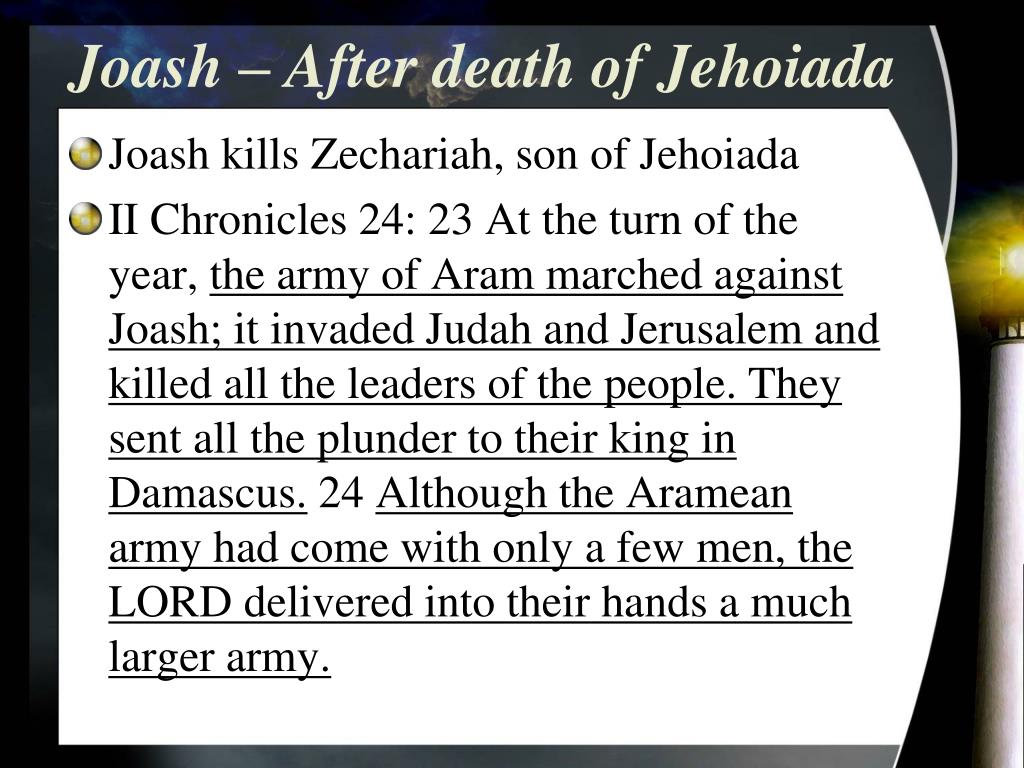 Joash – After death of Jehoiada

Joash kills Zechariah, son of Jehoiada

II Chronicles 24: 23 At the turn of the year, the army of Aram marched against Joash; it invaded Judah and Jerusalem and killed all the leaders of the people. They sent all the plunder to their king in Damascus. 24 Although the Aramean army had come with only a few men, the LORD delivered into their hands a much larger army.